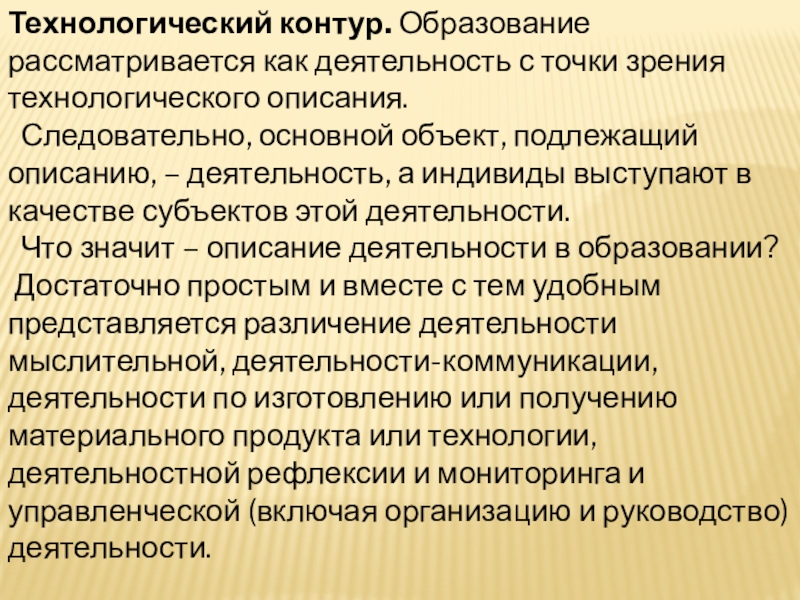 Технологический контур. Образование рассматривается как деятельность с точки зрения технологического описания.

Следовательно, основной объект, подлежащий описанию, – деятельность, а индивиды выступают в качестве субъектов этой деятельности.

Что значит – описание деятельности в образовании?

Достаточно простым и вместе с тем удобным представляется различение деятельности мыслительной, деятельности-коммуникации, деятельности по изготовлению или получению материального продукта или технологии, деятельностной рефлексии и мониторинга и управленческой (включая организацию и руководство) деятельности.